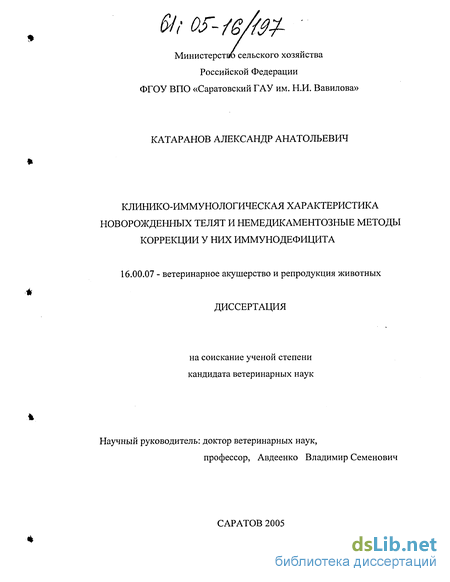 61: 05-16/197

Министерство сельского хозяйства
Российской Федерации
ФГОУ ВПО «Саратовский ГАУ им. Н.И. Вавилова»

КАТАРАНОВ АЛЕКСАНДР АНАТОЛЬЕВИЧ

КЛИНИКО-ИММУНОЛОГИЧЕСКАЯ ХАРАКТЕРИСТИКА НОВОРОЖДЕННЫХ ТЕЛЯТ И НЕМЕДИКАМЕНТОЗНЫЕ МЕТОДЫ КОРРЕКЦИИ У НИХ ИММУНОДЕФИЦИТА

16.00.07 - ветеринарное акушерство и репродукция животных

ДИССЕРТАЦИЯ

на соискание ученой степени
кандидата ветеринарных наук

Научный руководитель: доктор ветеринарных наук,
профессор, Авдеенко Владимир Семенович

САРАТОВ 2005

dsLib.net
библиотека диссертаций